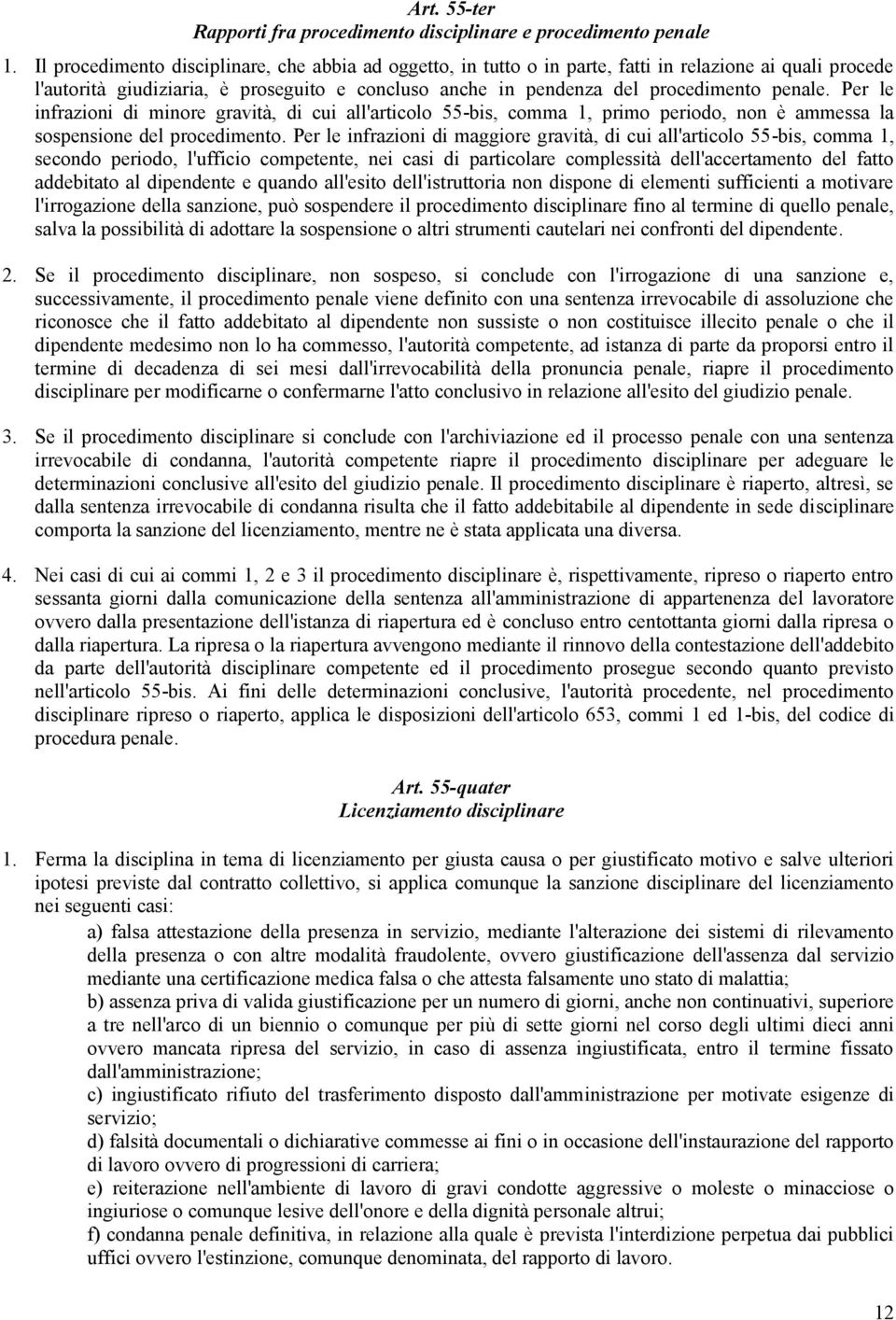 Art. 55-ter
Rapporti fra procedimento disciplinare e procedimento penale

1. Il procedimento disciplinare, che abbia ad oggetto, in tutto o in parte, fatti in relazione ai quali procede l'autorità giudiziaria, è proseguito e concluso anche in pendenza del procedimento penale. Per le infrazioni di minore gravità, di cui all'articolo 55-bis, comma 1, primo periodo, non è ammessa la sospensione del procedimento. Per le infrazioni di maggiore gravità, di cui all'articolo 55-bis, comma 1, secondo periodo, l'ufficio competente, nei casi di particolare complessità dell'accertamento del fatto addebitato al dipendente e quando all'esito dell'istruttoria non dispone di elementi sufficienti a motivare l'irrogazione della sanzione, può sospendere il procedimento disciplinare fino al termine di quello penale, salva la possibilità di adottare la sospensione o altri strumenti cautelari nei confronti del dipendente.

2. Se il procedimento disciplinare, non sospeso, si conclude con l'irrogazione di una sanzione e, successivamente, il procedimento penale viene definito con una sentenza irrevocabile di assoluzione che riconosce che il fatto addebitato al dipendente non sussiste o non costituisce illecito penale o che il dipendente medesimo non lo ha commesso, l'autorità competente, ad istanza di parte da proporsi entro il termine di decadenza di sei mesi dall'irrevocabilità della pronuncia penale, riapre il procedimento disciplinare per modificarne o confermarne l'atto conclusivo in relazione all'esito del giudizio penale.

3. Se il procedimento disciplinare si conclude con l'archiviazione ed il processo penale con una sentenza irrevocabile di condanna, l'autorità competente riapre il procedimento disciplinare per adeguare le determinazioni conclusive all'esito del giudizio penale. Il procedimento disciplinare è riaperto, altresì, se dalla sentenza irrevocabile di condanna risulta che il fatto addebitabile al dipendente in sede disciplinare comporta la sanzione del licenziamento, mentre ne è stata applicata una diversa.

4. Nei casi di cui ai commi 1, 2 e 3 il procedimento disciplinare è, rispettivamente, ripreso o riaperto entro sessanta giorni dalla comunicazione della sentenza all'amministrazione di appartenenza del lavoratore ovvero dalla presentazione dell'istanza di riapertura ed è concluso entro centottanta giorni dalla ripresa o dalla riapertura. La ripresa o la riapertura avvengono mediante il rinnovo della contestazione dell'addebito da parte dell'autorità disciplinare competente ed il procedimento prosegue secondo quanto previsto nell'articolo 55-bis. Ai fini delle determinazioni conclusive, l'autorità procedente, nel procedimento disciplinare ripreso o riaperto, applica le disposizioni dell'articolo 653, commi 1 ed 1-bis, del codice di procedura penale.

Art. 55-quater
Licenziamento disciplinare

1. Ferma la disciplina in tema di licenziamento per giusta causa o per giustificato motivo e salve ulteriori ipotesi previste dal contratto collettivo, si applica comunque la sanzione disciplinare del licenziamento nei seguenti casi:
a) falsa attestazione della presenza in servizio, mediante l'alterazione dei sistemi di rilevamento della presenza o con altre modalità fraudolente, ovvero giustificazione dell'assenza dal servizio mediante una certificazione medica falsa o che attesta falsamente uno stato di malattia;
b) assenza priva di valida giustificazione per un numero di giorni, anche non continuativi, superiore a tre nell'arco di un biennio o comunque per più di sette giorni nel corso degli ultimi dieci anni ovvero mancata ripresa del servizio, in caso di assenza ingiustificata, entro il termine fissato dall'amministrazione;
c) ingiustificato rifiuto del trasferimento disposto dall'amministrazione per motivate esigenze di servizio;
d) falsità documentali o dichiarative commesse ai fini o in occasione dell'instaurazione del rapporto di lavoro ovvero di progressioni di carriera;
e) reiterazione nell'ambiente di lavoro di gravi condotte aggressive o moleste o minacciose o ingiuriose o comunque lesive dell'onore e della dignità personale altrui;
f) condanna penale definitiva, in relazione alla quale è prevista l'interdizione perpetua dai pubblici uffici ovvero l'estinzione, comunque denominata, del rapporto di lavoro.

12